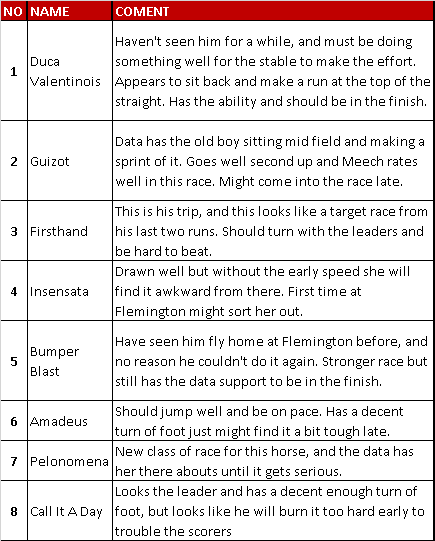 | NO | NAME | COMENT |
|---|---|---|
| 1 | Duca Valentinois | Haven't seen him for a while, and must be doing something well for the stable to make the effort. Appears to sit back and make a run at the top of the straight. Has the ability and should be in the finish. |
| 2 | Guizot | Data has the old boy sitting mid field and making a sprint of it. Goes well second up and Meech rates well in this race. Might come into the race late. |
| 3 | Firsthand | This is his trip, and this looks like a target race from his last two runs. Should turn with the leaders and be hard to beat. |
| 4 | Insensata | Drawn well but without the early speed she will find it awkward from there. First time at Flemington might sort her out. |
| 5 | Bumper Blast | Have seen him fly home at Flemington before, and no reason he couldn't do it again. Stronger race but still has the data support to be in the finish. |
| 6 | Amadeus | Should jump well and be on pace. Has a decent turn of foot just might find it a bit tough late. |
| 7 | Pelonomena | New class of race for this horse, and the data has her there abouts until it gets serious. |
| 8 | Call It A Day | Looks the leader and has a decent enough turn of foot, but looks like he will burn it too hard early to trouble the scorers |